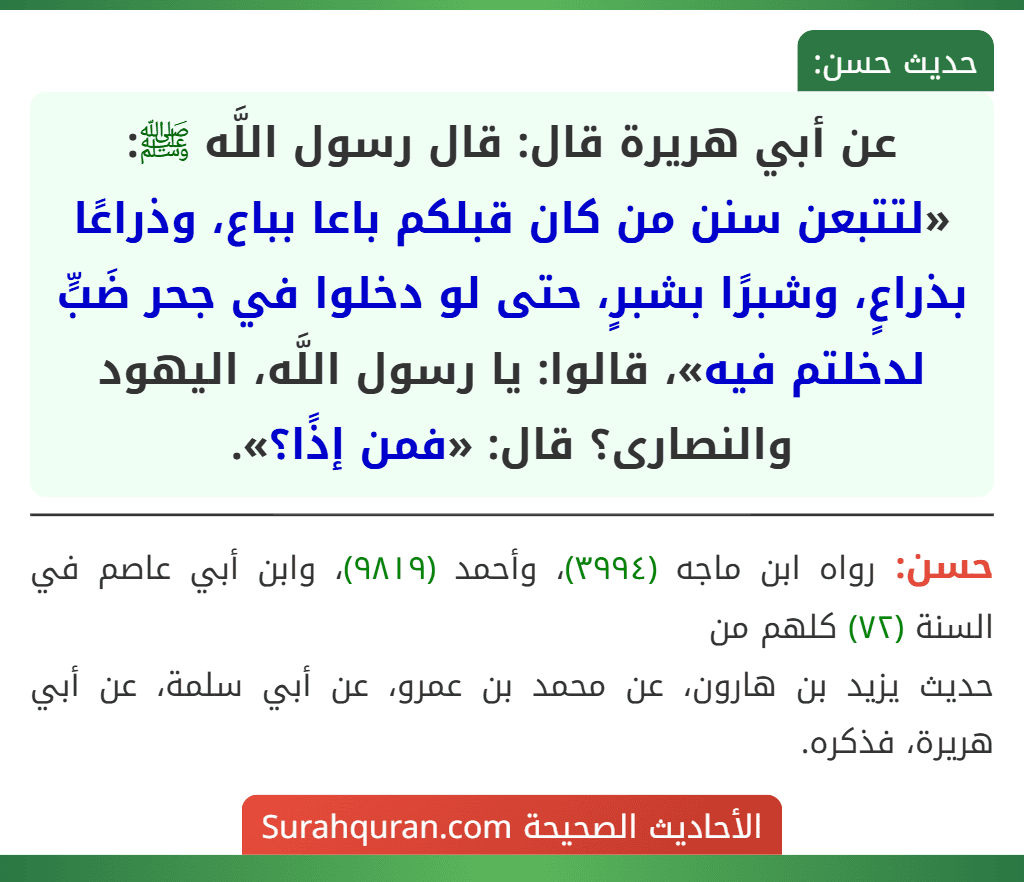 حديث حسن:

عن أبي هريرة قال: قال رسول اللَّه ﷺ: «لتتبعن سنن من كان قبلكم باعا بباع، وذراعًا بذراعٍ، وشبرًا بشبرٍ، حتى لو دخلوا في جحر ضَبٍّ لدخلتم فيه»، قالوا: يا رسول اللَّه، اليهود والنصارى؟ قال: «فمن إذًا؟».

حسن: رواه ابن ماجه (٣٩٩٤)، وأحمد (٩٨١٩)، وابن أبي عاصم في السنة (٧٢) كلهم من

حديث يزيد بن هارون، عن محمد بن عمرو، عن أبي سلمة، عن أبي هريرة، فذكره.

الأحاديث الصحيحة Surahquran.com